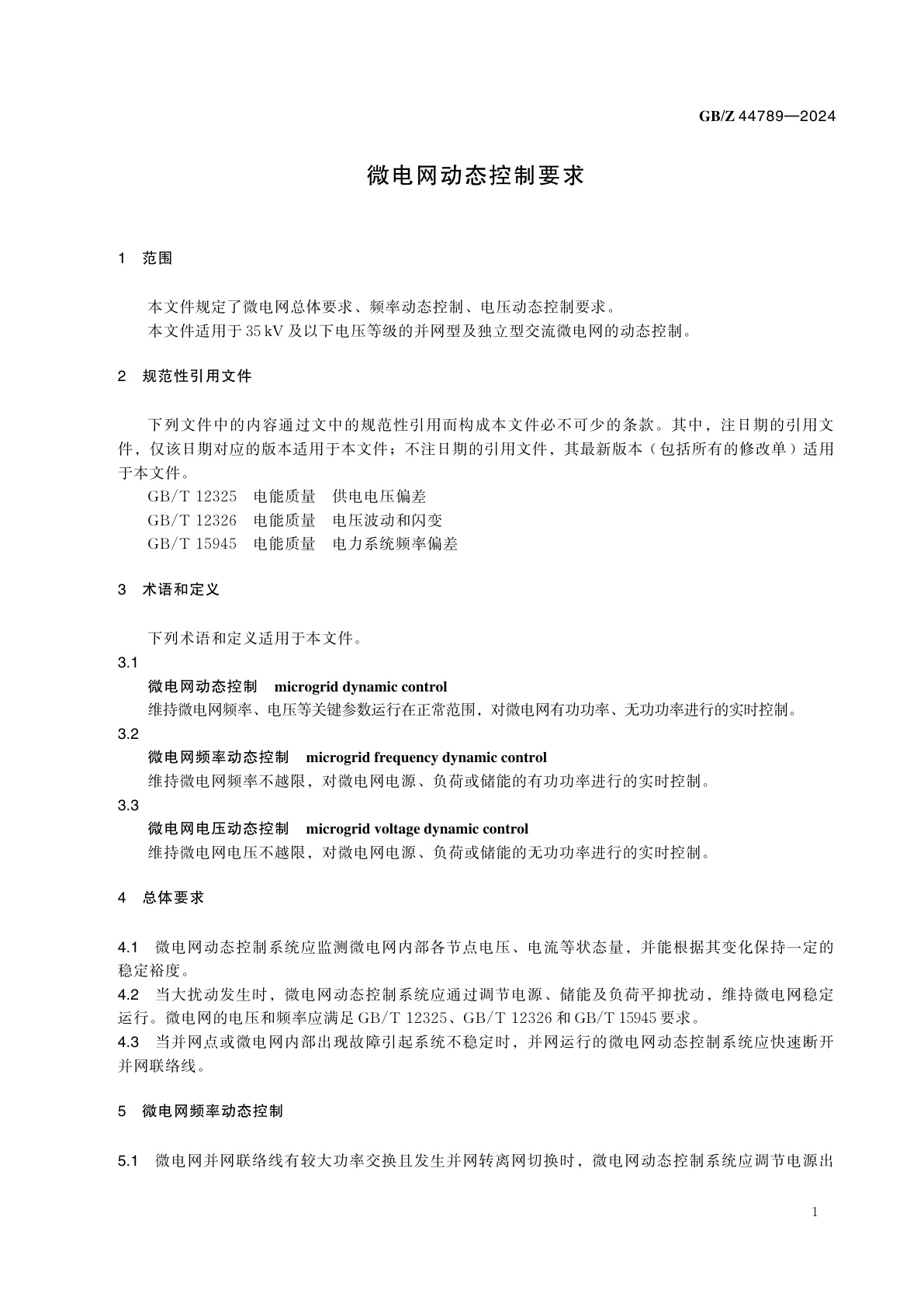 GB/Z 44789—2024

微电网动态控制要求

1 范围

本文件规定了微电网总体要求、频率动态控制、电压动态控制要求。
本文件适用于35 kV及以下电压等级的并网型及独立型交流微电网的动态控制。

2 规范性引用文件

下列文件中的内容通过文中的规范性引用而构成本文件必不可少的条款。其中，注日期的引用文件，仅该日期对应的版本适用于本文件；不注日期的引用文件，其最新版本（包括所有的修改单）适用于本文件。
GB/T 12325 电能质量 供电电压偏差
GB/T 12326 电能质量 电压波动和闪变
GB/T 15945 电能质量 电力系统频率偏差

3 术语和定义

下列术语和定义适用于本文件。
3.1
微电网动态控制 microgrid dynamic control
维持微电网频率、电压等关键参数运行在正常范围，对微电网有功功率、无功功率进行的实时控制。
3.2
微电网频率动态控制 microgrid frequency dynamic control
维持微电网频率不越限，对微电网电源、负荷或储能的有功功率进行的实时控制。
3.3
微电网电压动态控制 microgrid voltage dynamic control
维持微电网电压不越限，对微电网电源、负荷或储能的无功功率进行的实时控制。

4 总体要求

4.1 微电网动态控制系统应监测微电网内部各节点电压、电流等状态量，并能根据其变化保持一定的稳定裕度。
4.2 当大扰动发生时，微电网动态控制系统应通过调节电源、储能及负荷平抑扰动，维持微电网稳定运行。微电网的电压和频率应满足GB/T 12325、GB/T 12326和GB/T 15945要求。
4.3 当并网点或微电网内部出现故障引起系统不稳定时，并网运行的微电网动态控制系统应快速断开并网联络线。

5 微电网频率动态控制

5.1 微电网并网联络线有较大功率交换且发生并网转离网切换时，微电网动态控制系统应调节电源出

1